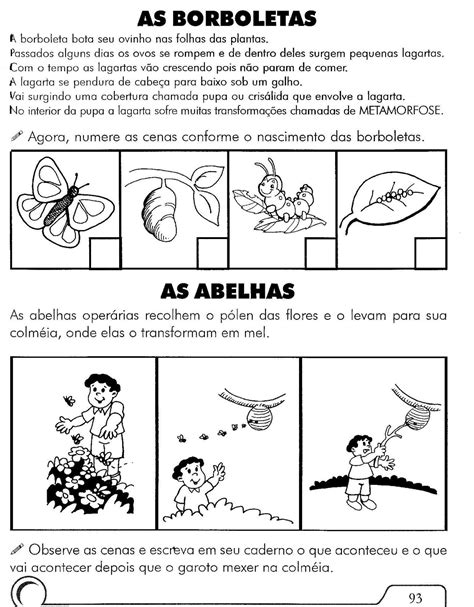 AS BORBOLETAS

A borboleta bota seu ovinho nas folhas das plantas.
Passados alguns dias os ovos se rompem e de dentro deles surgem pequenas lagartas.
Com o tempo as lagartas vão crescendo pois não param de comer.
A lagarta se pendura de cabeça para baixo sob um galho.
Vai surgindo uma cobertura chamada pupa ou crisálida que envolve a lagarta.
No interior da pupa a lagarta sofre muitas transformações chamadas de METAMORFOSE.

Agora, numere as cenas conforme o nascimento das borboletas.

AS ABELHAS

As abelhas operárias recolhem o pólen das flores e o levam para sua colméia, onde elas o transformam em mel.

Observe as cenas e escreva em seu caderno o que aconteceu e o que vai acontecer depois que o garoto mexer na colméia.

93